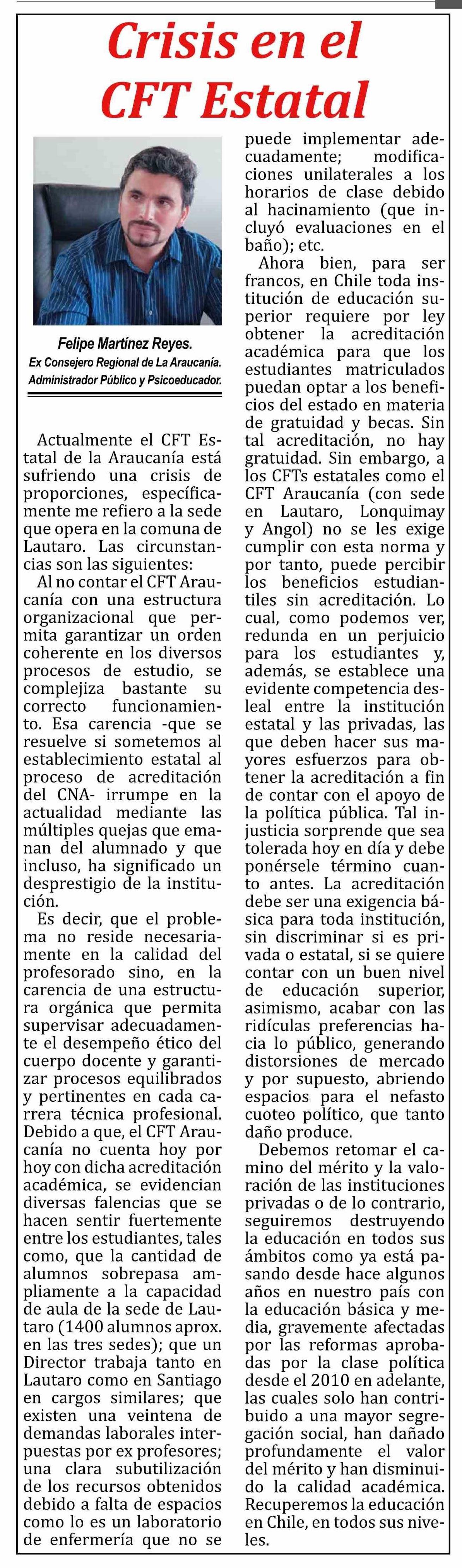 Crisis en el CFT Estatal

Felipe Martínez Reyes.
Ex Consejero Regional de La Araucanía.
Administrador Público y Psicoeducador.

Actualmente el CFT Estatal de la Araucanía está sufriendo una crisis de proporciones, específicamente me refiero a la sede que opera en la comuna de Lautaro. Las circunstancias son las siguientes:

Al no contar el CFT Araucanía con una estructura organizacional que permita garantizar un orden coherente en los diversos procesos de estudio, se complejiza bastante su correcto funcionamiento. Esa carencia -que se resuelve si sometemos al establecimiento estatal al proceso de acreditación del CNA- irrumpe en la actualidad mediante las múltiples quejas que emanan del alumnado y que incluso, ha significado un desprestigio de la institución.

Es decir, que el problema no reside necesariamente en la calidad del profesorado sino, en la carencia de una estructura orgánica que permita supervisar adecuadamente el desempeño ético del cuerpo docente y garantizar procesos equilibrados y pertinentes en cada carrera técnica profesional. Debido a que, el CFT Araucanía no cuenta hoy por hoy con dicha acreditación académica, se evidencian diversas falencias que se hacen sentir fuertemente entre los estudiantes, tales como, que la cantidad de alumnos sobrepasa ampliamente a la capacidad de aula de la sede de Lautaro (1400 alumnos aprox. en las tres sedes); que un Director trabaja tanto en Lautaro como en Santiago en cargos similares; que existen una veintena de demandas laborales interpuestas por ex profesores; una clara subutilización de los recursos obtenidos debido a falta de espacios como lo es un laboratorio de enfermería que no se puede implementar adecuadamente; modificaciones unilaterales a los horarios de clase debido al hacinamiento (que incluyó evaluaciones en el baño); etc.

Ahora bien, para ser francos, en Chile toda institución de educación superior requiere por ley obtener la acreditación académica para que los estudiantes matriculados puedan optar a los beneficios del estado en materia de gratuidad y becas. Sin tal acreditación, no hay gratuidad. Sin embargo, a los CFTs estatales como el CFT Araucanía (con sede en Lautaro, Lonquimay y Angol) no se les exige cumplir con esta norma y por tanto, puede percibir los beneficios estudiantiles sin acreditación. Lo cual, como podemos ver, redunda en un perjuicio para los estudiantes y, además, se establece una evidente competencia desleal entre la institución estatal y las privadas, las que deben hacer sus mayores esfuerzos para obtener la acreditación a fin de contar con el apoyo de la política pública. Tal injusticia sorprende que sea tolerada hoy en día y debe ponérsele término cuanto antes. La acreditación debe ser una exigencia básica para toda institución, sin discriminar si es privada o estatal, si se quiere contar con un buen nivel de educación superior, asimismo, acabar con las ridículas preferencias hacia lo público, generando distorsiones de mercado y por supuesto, abriendo espacios para el nefasto cuoteo político, que tanto daño produce.

Debemos retomar el camino del mérito y la valoración de las instituciones privadas o de lo contrario, seguiremos destruyendo la educación en todos sus ámbitos como ya está pasando desde hace algunos años en nuestro país con la educación básica y media, gravemente afectadas por las reformas aprobadas por la clase política desde el 2010 en adelante, las cuales solo han contribuido a una mayor segregación social, han dañado profundamente el valor del mérito y han disminuido la calidad académica. Recuperemos la educación en Chile, en todos sus niveles.